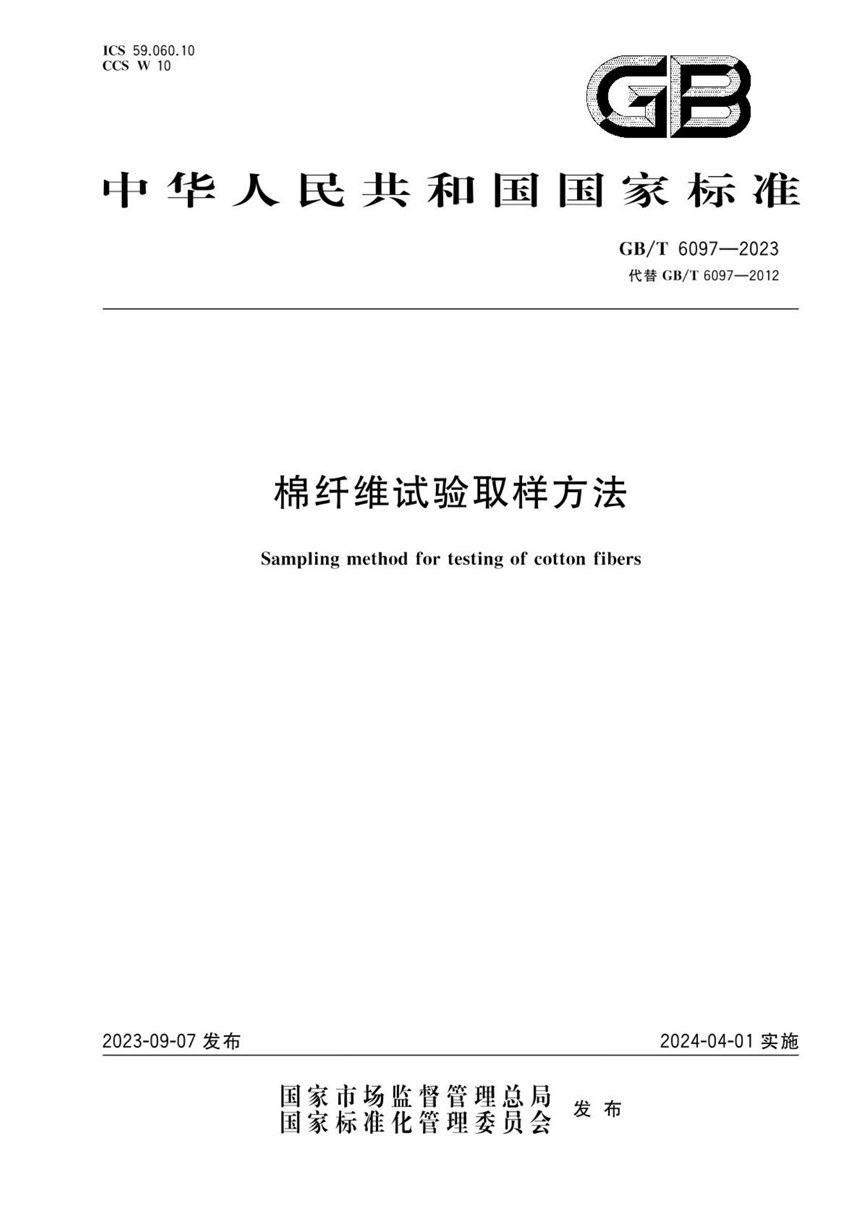 ICS 59.060.10
CCS W 10

GB

中华人民共和国国家标准

GB/T 6097—2023
代替 GB/T 6097—2012

棉纤维试验取样方法

Sampling method for testing of cotton fibers

2023-09-07 发布

2024-04-01 实施

国家市场监督管理总局
国家标准化管理委员会
发布